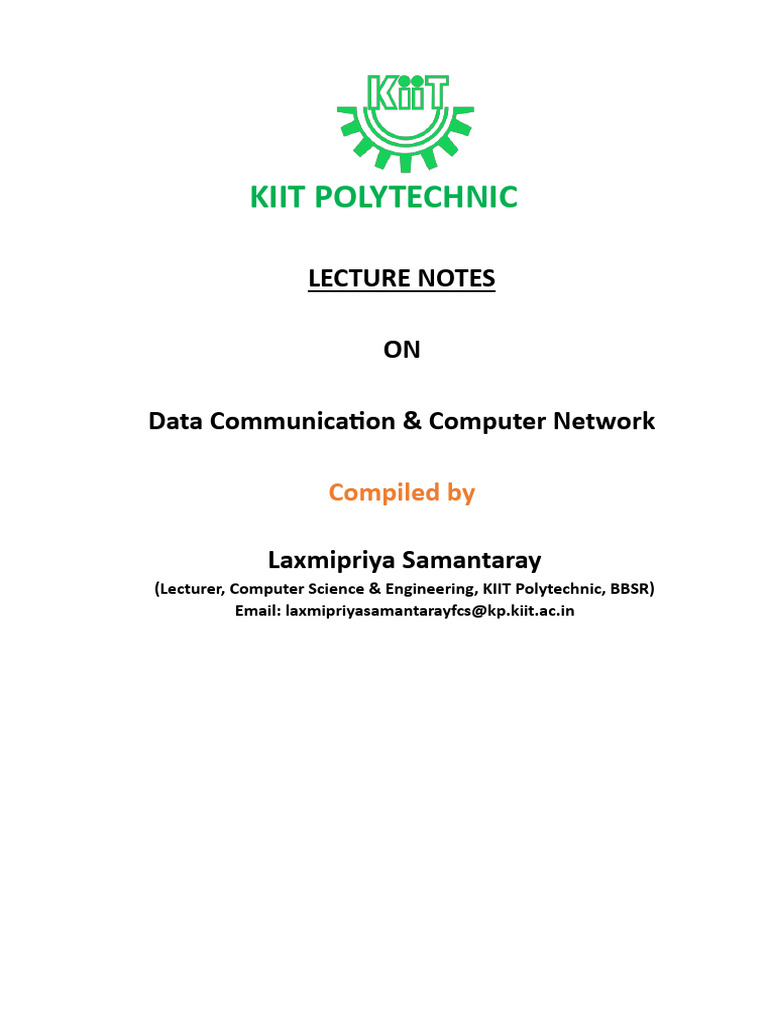 KiiT

KIIT POLYTECHNIC

LECTURE NOTES

ON

Data Communication & Computer Network

Compiled by

Laxmipriya Samantaray

(Lecturer, Computer Science & Engineering, KIIT Polytechnic, BBSR)
Email: laxmipriyasamantarayfcs@kp.kiit.ac.in